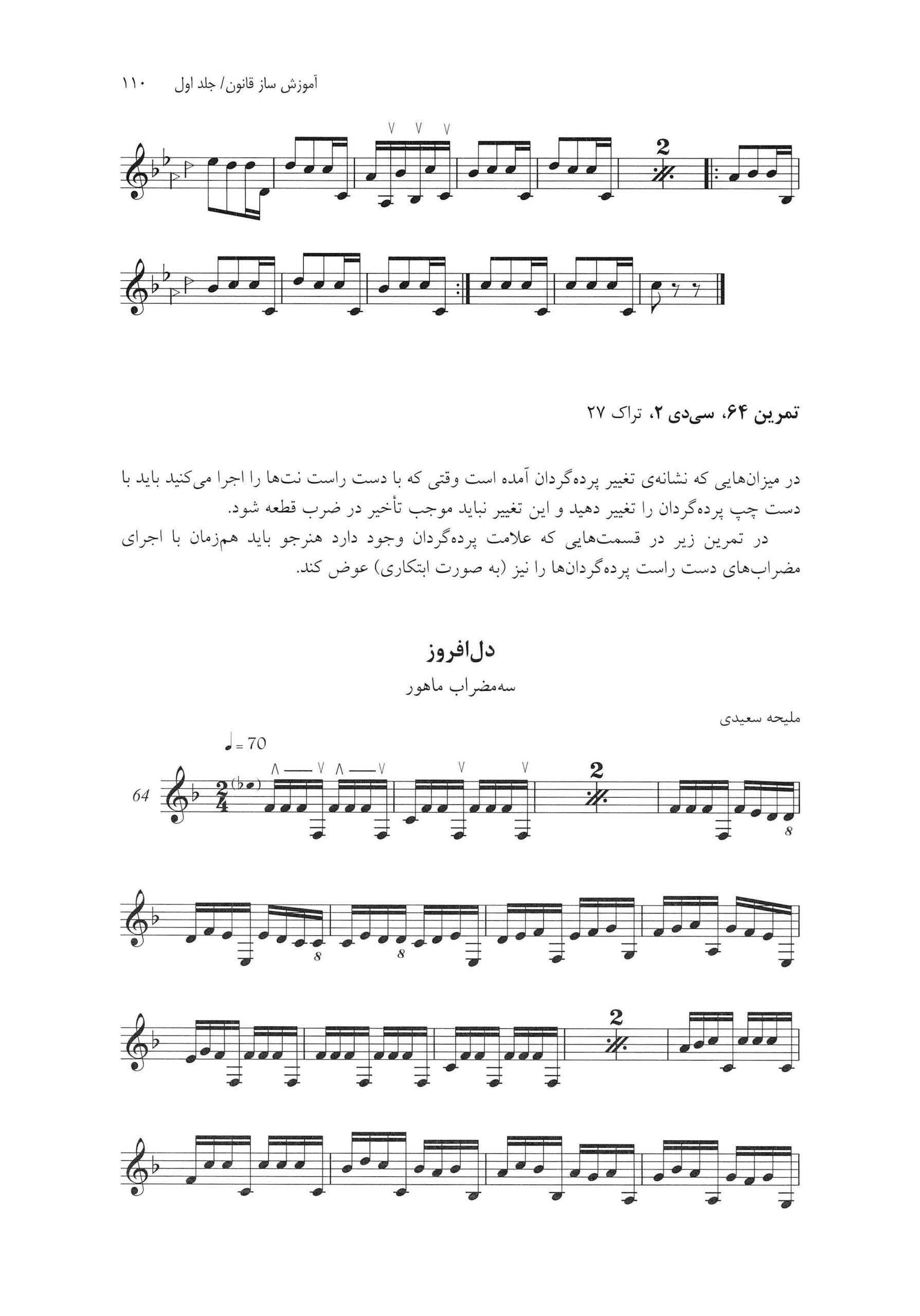 آموزش ساز قانون/ جلد اول ۱۱۰

2

تمرین ۶۴، سی‌دی ۲، تراک ۲۷

در میزان‌هایی که نشانه‌ی تغییر پرده‌گردان آمده است وقتی که با دست راست نت‌ها را اجرا می‌کنید باید با دست چپ پرده‌گردان را تغییر دهید و این تغییر نباید موجب تأخیر در ضرب قطعه شود.

در تمرین زیر در قسمت‌هایی که علامت پرده‌گردان وجود دارد هنرجو باید هم‌زمان با اجرای مضراب‌های دست راست پرده‌گردان‌ها را نیز (به صورت ابتکاری) عوض کند.

دل‌افروز

سه‌مضراب ماهور

ملیحه سعیدی

♩ = 70

64

2

8

8

8

2